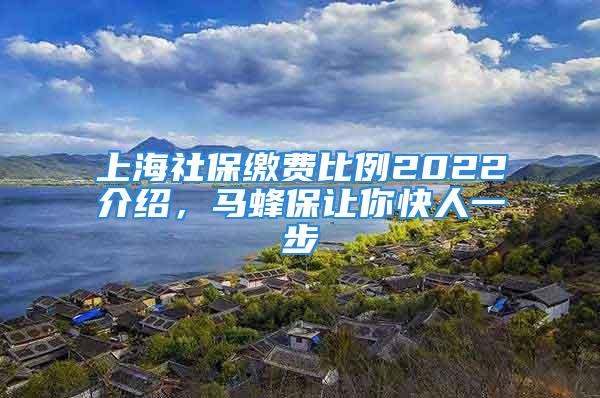 上海社保缴费比例2022介绍，马蜂保让你快人一步